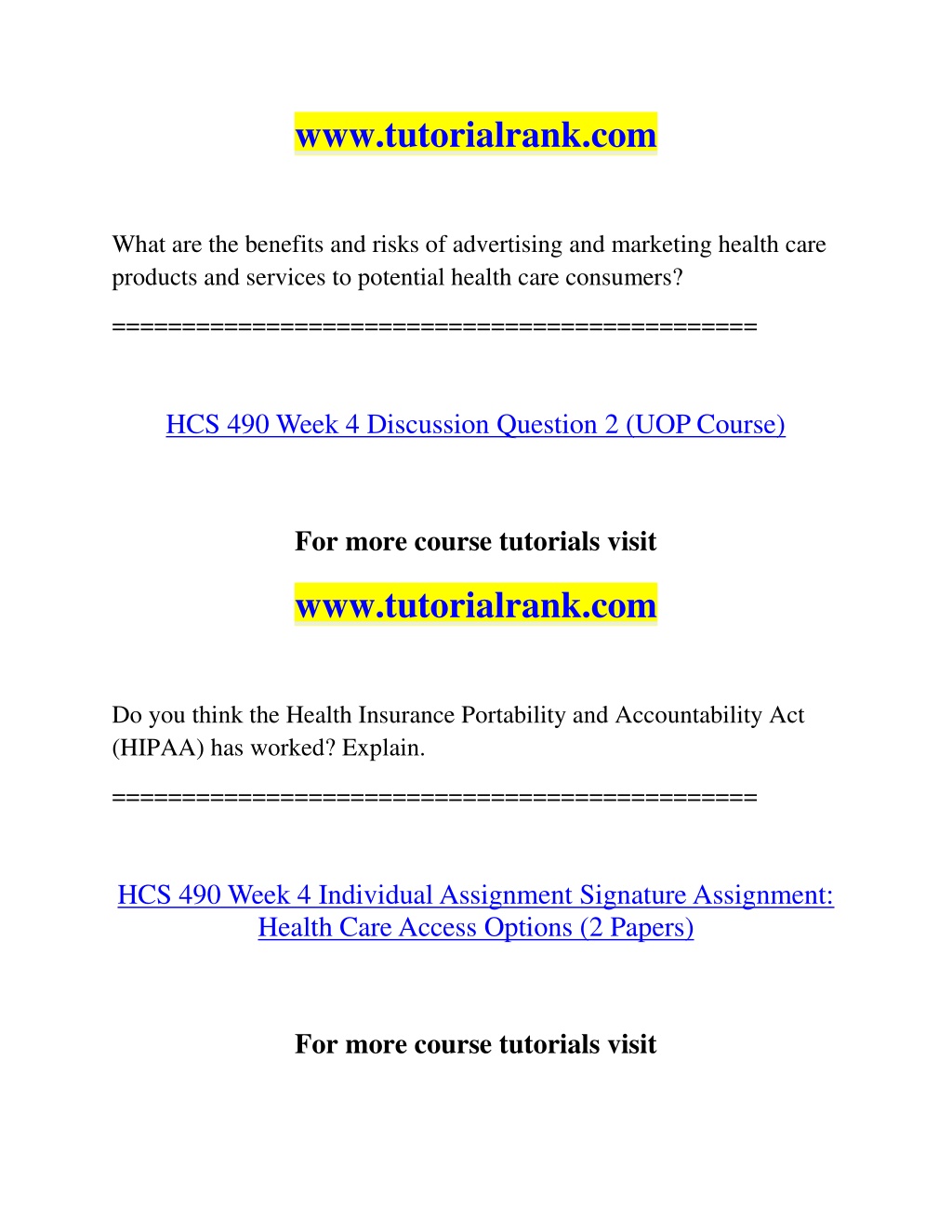 www.tutorialrank.com

What are the benefits and risks of advertising and marketing health care products and services to potential health care consumers?

==============================================

HCS 490 Week 4 Discussion Question 2 (UOP Course)

For more course tutorials visit

www.tutorialrank.com

Do you think the Health Insurance Portability and Accountability Act (HIPAA) has worked? Explain.

==============================================

HCS 490 Week 4 Individual Assignment Signature Assignment: Health Care Access Options (2 Papers)

For more course tutorials visit